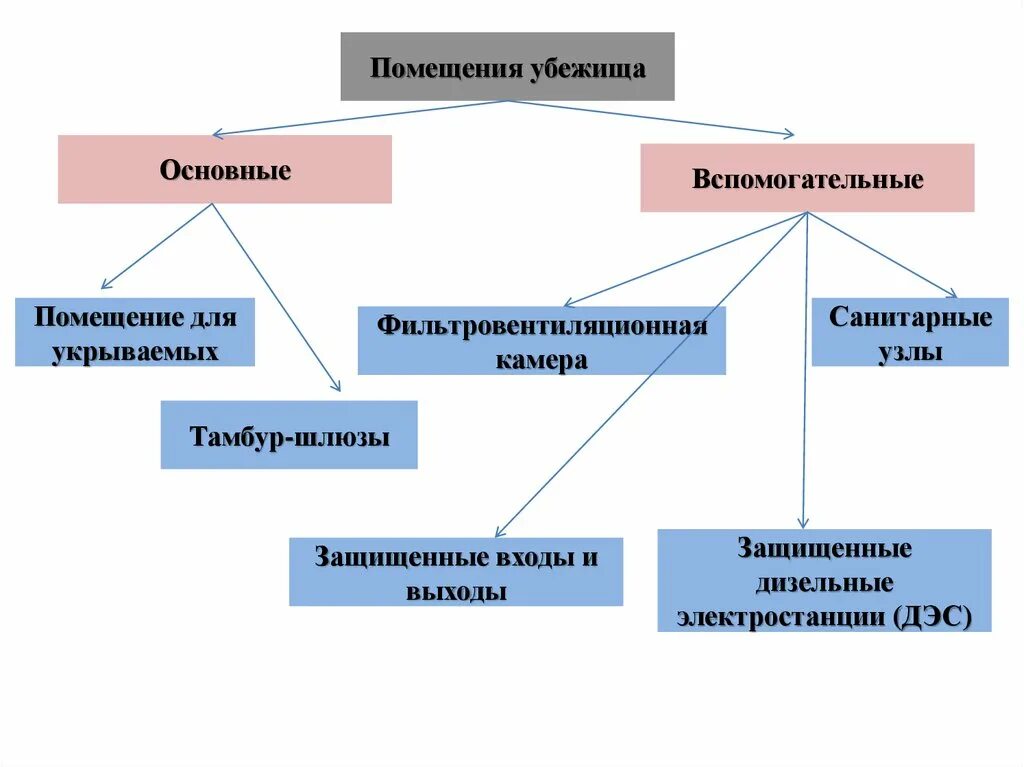 Помещения убежища

Основные

Вспомогательные

Помещение для укрываемых

Тамбур-шлюзы

Фильтровентиляционная камера

Санитарные узлы

Защищенные входы и выходы

Защищенные дизельные электростанции (ДЭС)